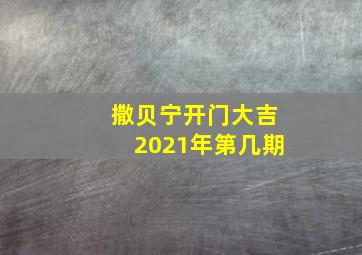 撒贝宁开门大吉
2021年第几期